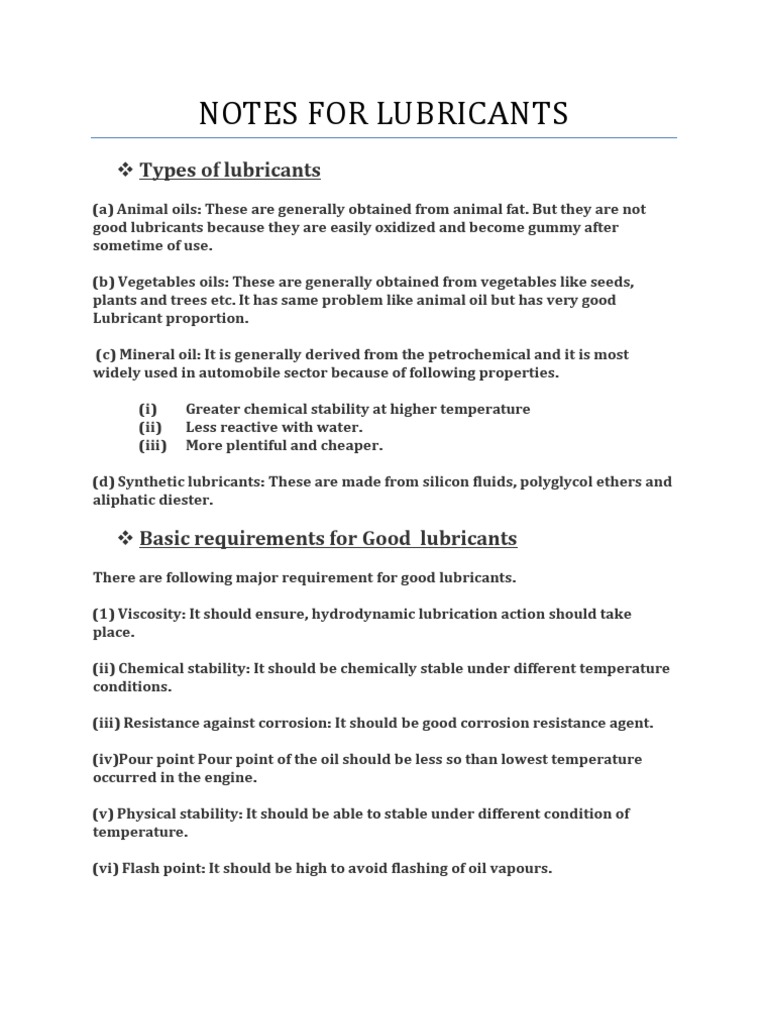 NOTES FOR LUBRICANTS

❖ Types of lubricants

(a) Animal oils: These are generally obtained from animal fat. But they are not good lubricants because they are easily oxidized and become gummy after sometime of use.

(b) Vegetables oils: These are generally obtained from vegetables like seeds, plants and trees etc. It has same problem like animal oil but has very good Lubricant proportion.

(c) Mineral oil: It is generally derived from the petrochemical and it is most widely used in automobile sector because of following properties.

(i) Greater chemical stability at higher temperature
(ii) Less reactive with water.
(iii) More plentiful and cheaper.

(d) Synthetic lubricants: These are made from silicon fluids, polyglycol ethers and aliphatic diester.

❖ Basic requirements for Good lubricants

There are following major requirement for good lubricants.

(1) Viscosity: It should ensure, hydrodynamic lubrication action should take place.

(ii) Chemical stability: It should be chemically stable under different temperature conditions.

(iii) Resistance against corrosion: It should be good corrosion resistance agent.

(iv)Pour point Pour point of the oil should be less so than lowest temperature occurred in the engine.

(v) Physical stability: It should be able to stable under different condition of temperature.

(vi) Flash point: It should be high to avoid flashing of oil vapours.